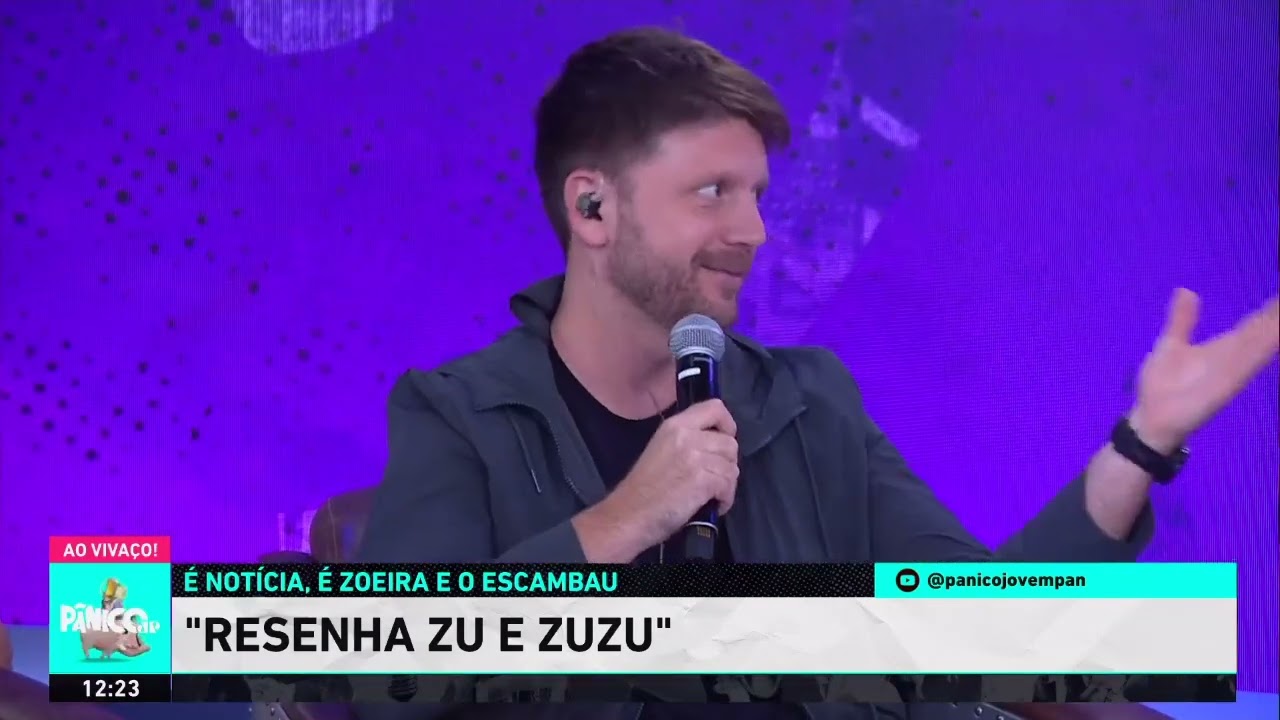 AO VIVAÇO!
PÂNICO
É NOTÍCIA, É ZOEIRA E O ESCAMBAU
@panicojovempan
"RESENHA ZU E ZUZU"
12:23